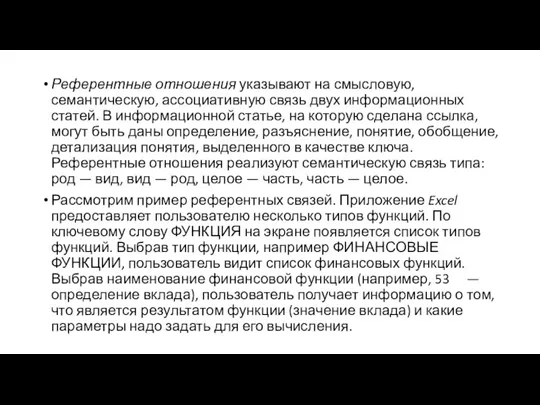 • Референтные отношения указывают на смысловую, семантическую, ассоциативную связь двух информационных статей. В информационной статье, на которую сделана ссылка, могут быть даны определение, разъяснение, понятие, обобщение, детализация понятия, выделенного в качестве ключа. Референтные отношения реализуют семантическую связь типа: род — вид, вид — род, целое — часть, часть — целое.

• Рассмотрим пример референтных связей. Приложение Excel предоставляет пользователю несколько типов функций. По ключевому слову ФУНКЦИЯ на экране появляется список типов функций. Выбрав тип функции, например ФИНАНСОВЫЕ ФУНКЦИИ, пользователь видит список финансовых функций. Выбрав наименование финансовой функции (например, 53 — определение вклада), пользователь получает информацию о том, что является результатом функции (значение вклада) и какие параметры надо задать для его вычисления.